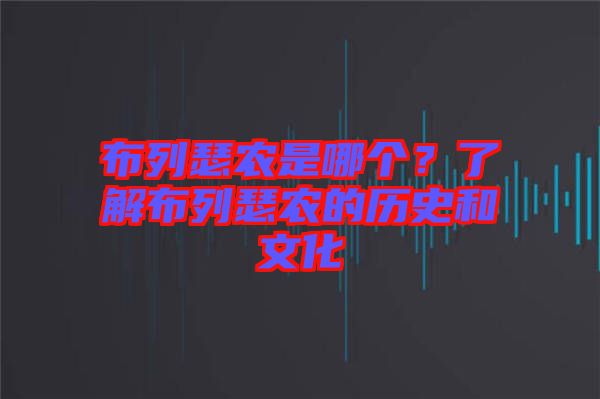 布列瑟农是哪个？了解布列瑟农的历史和文化